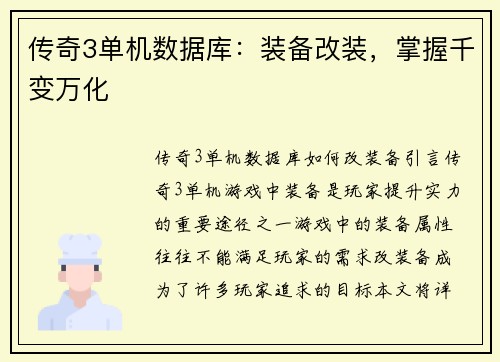 传奇3单机数据库：装备改装，掌握千变万化

传奇3单机数据库如何改装备引言传奇3单机游戏中装备是玩家提升实力的重要途径之一游戏中的装备属性往往不能满足玩家的需求改装备成为了许多玩家追求的目标本文将详